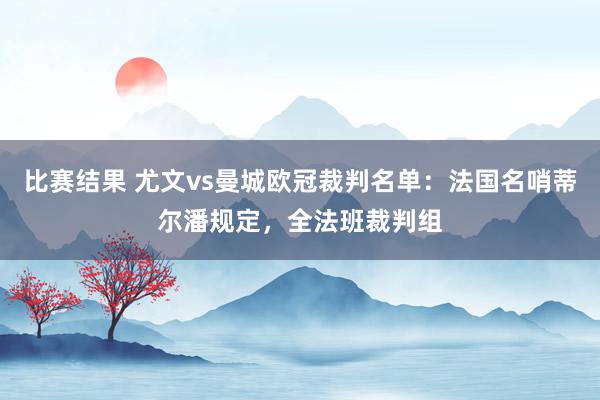 比赛结果 尤文vs曼城欧冠裁判名单：法国名哨蒂尔潘规定，全法班裁判组